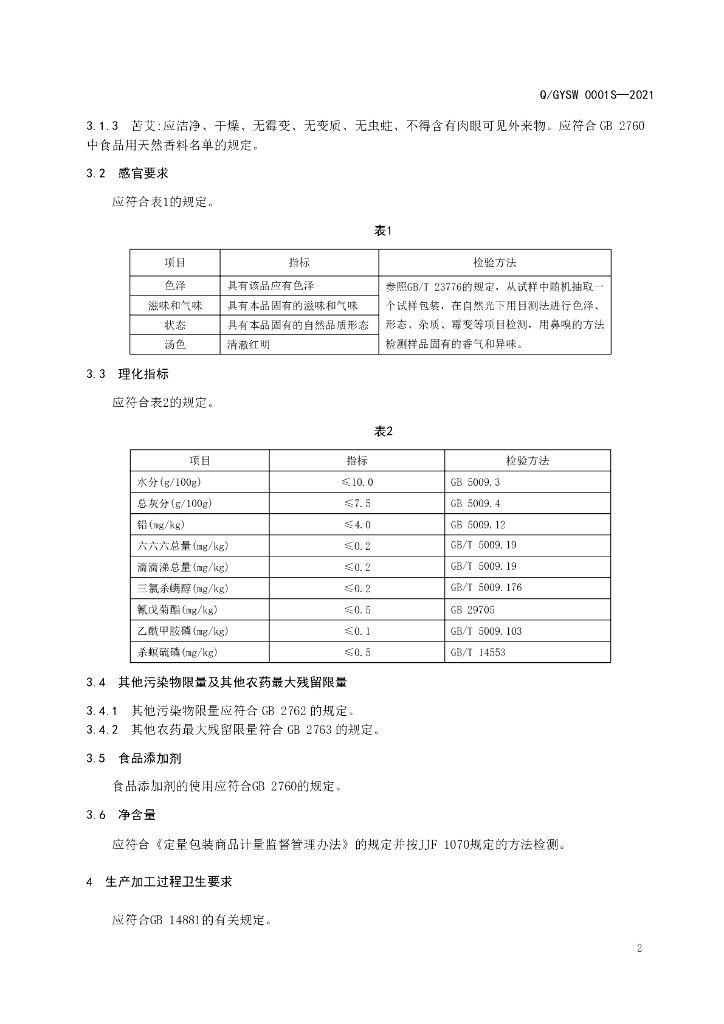 Q/GYSW 0001S—2021

3.1.3 苦艾:应洁净、干燥、无霉变、无变质、无虫蛀、不得含有肉眼可见外来物。应符合 GB 2760 中食品用天然香料名单的规定。

3.2 感官要求

应符合表1的规定。

表1

| 项目 | 指标 | 检验方法 |
|---|---|---|
| 色泽 | 具有该品应有色泽 | 参照GB/T 23776的规定，从试样中随机抽取一个试样包装，在自然光下用目测法进行色泽、形态、杂质、霉变等项目检测，用鼻嗅的方法检测样品固有的香气和异味。 |
| 滋味和气味 | 具有本品固有的滋味和气味 | |
| 状态 | 具有本品固有的自然品质形态 | |
| 汤色 | 清澈红明 | |

3.3 理化指标

应符合表2的规定。

表2

| 项目 | 指标 | 检验方法 |
|---|---|---|
| 水分(g/100g) | ≤10.0 | GB 5009.3 |
| 总灰分(g/100g) | ≤7.5 | GB 5009.4 |
| 铅(mg/kg) | ≤4.0 | GB 5009.12 |
| 六六六总量(mg/kg) | ≤0.2 | GB/T 5009.19 |
| 滴滴涕总量(mg/kg) | ≤0.2 | GB/T 5009.19 |
| 三氯杀螨醇(mg/kg) | ≤0.2 | GB/T 5009.176 |
| 氰戊菊酯(mg/kg) | ≤0.5 | GB 29705 |
| 乙酰甲胺磷(mg/kg) | ≤0.1 | GB/T 5009.103 |
| 杀螟硫磷(mg/kg) | ≤0.5 | GB/T 14553 |

3.4 其他污染物限量及其他农药最大残留限量

3.4.1 其他污染物限量应符合 GB 2762 的规定。
3.4.2 其他农药最大残留限量符合 GB 2763 的规定。

3.5 食品添加剂

食品添加剂的使用应符合GB 2760的规定。

3.6 净含量

应符合《定量包装商品计量监督管理办法》的规定并按JJF 1070规定的方法检测。

4 生产加工过程卫生要求

应符合GB 14881的有关规定。

2